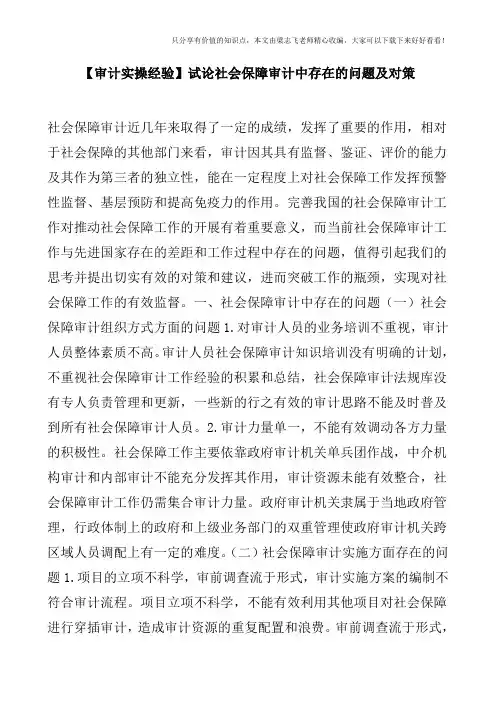 只分享有价值的知识点，本文由梁志飞老师精心收编，大家可以下载下来好好看看！

【审计实操经验】试论社会保障审计中存在的问题及对策

社会保障审计近几年来取得了一定的成绩，发挥了重要的作用，相对于社会保障的其他部门来看，审计因其具有监督、鉴证、评价的能力及其作为第三者的独立性，能在一定程度上对社会保障工作发挥预警性监督、基层预防和提高免疫力的作用。完善我国的社会保障审计工作对推动社会保障工作的开展有着重要意义，而当前社会保障审计工作与先进国家存在的差距和工作过程中存在的问题，值得引起我们的思考并提出切实有效的对策和建议，进而突破工作的瓶颈，实现对社会保障工作的有效监督。一、社会保障审计中存在的问题（一）社会保障审计组织方式方面的问题 1.对审计人员的业务培训不重视，审计人员整体素质不高。审计人员社会保障审计知识培训没有明确的计划，不重视社会保障审计工作经验的积累和总结，社会保障审计法规库没有专人负责管理和更新，一些新的行之有效的审计思路不能及时普及到所有社会保障审计人员。2.审计力量单一，不能有效调动各方力量的积极性。社会保障工作主要依靠政府审计机关单兵团作战，中介机构审计和内部审计不能充分发挥其作用，审计资源未能有效整合，社会保障审计工作仍需集合审计力量。政府审计机关隶属于当地政府管理，行政体制上的政府和上级业务部门的双重管理使政府审计机关跨区域人员调配上有一定的难度。（二）社会保障审计实施方面存在的问题 1.项目的立项不科学，审前调查流于形式，审计实施方案的编制不符合审计流程。项目立项不科学，不能有效利用其他项目对社会保障进行穿插审计，造成审计资源的重复配置和浪费。审前调查流于形式，